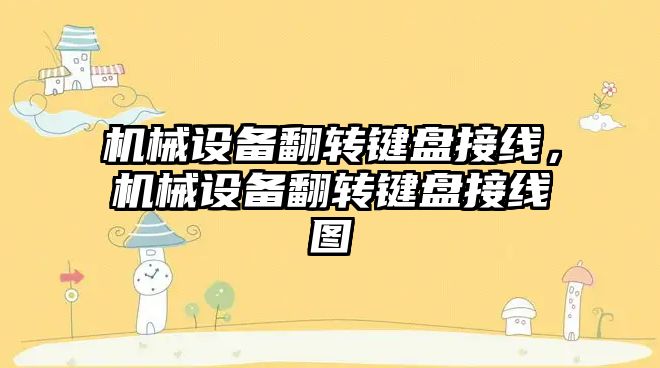 机械设备翻转键盘接线，机械设备翻转键盘接线图